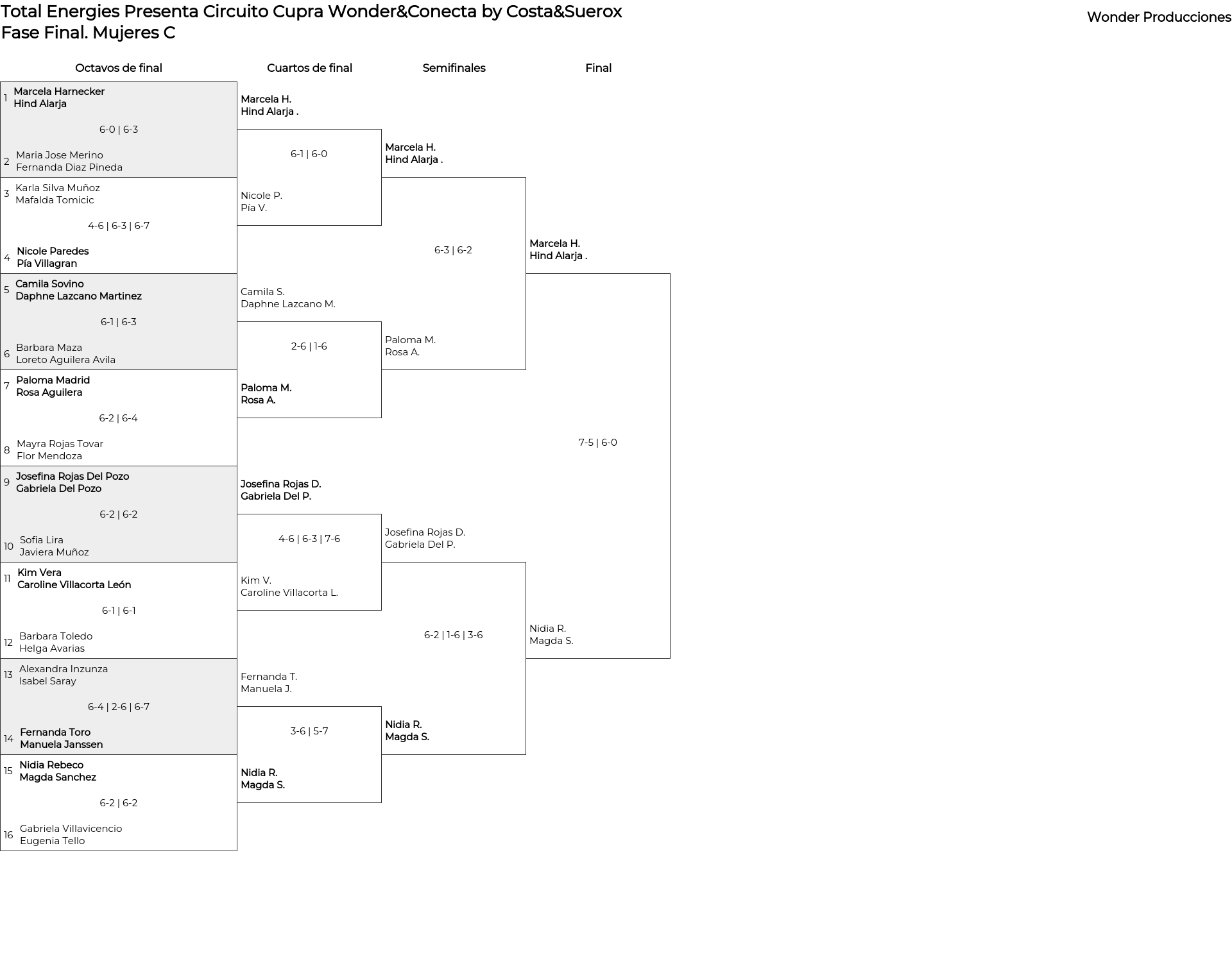 Total Energies Presenta Circuito Cupra Wonder&Conecta by Costa&Suerox
Fase Final. Mujeres C

Wonder Producciones

Octavos de final

1 Marcela Harnecker
Hind Alarja
6-0 | 6-3
2 Maria Jose Merino
Fernanda Diaz Pineda

3 Karla Silva Muñoz
Mafalda Tomicic
4-6 | 6-3 | 6-7
4 Nicole Paredes
Pía Villagran

5 Camila Sovino
Daphne Lazcano Martinez
6-1 | 6-3
6 Barbara Maza
Loreto Aguilera Avila

7 Paloma Madrid
Rosa Aguilera
6-2 | 6-4
8 Mayra Rojas Tovar
Flor Mendoza

9 Josefina Rojas Del Pozo
Gabriela Del Pozo
6-2 | 6-2
10 Sofia Lira
Javiera Muñoz

11 Kim Vera
Caroline Villacorta León
6-1 | 6-1
12 Barbara Toledo
Helga Avarias

13 Alexandra Inzunza
Isabel Saray
6-4 | 2-6 | 6-7
14 Fernanda Toro
Manuela Janssen

15 Nidia Rebeco
Magda Sanchez
6-2 | 6-2
16 Gabriela Villavicencio
Eugenia Tello

Cuartos de final

Marcela H.
Hind Alarja .
6-1 | 6-0
Nicole P.
Pía V.

Camila S.
Daphne Lazcano M.
2-6 | 1-6
Paloma M.
Rosa A.

Josefina Rojas D.
Gabriela Del P.
4-6 | 6-3 | 7-6
Kim V.
Caroline Villacorta L.

Fernanda T.
Manuela J.
3-6 | 5-7
Nidia R.
Magda S.

Semifinales

Marcela H.
Hind Alarja .
6-3 | 6-2
Paloma M.
Rosa A.

Josefina Rojas D.
Gabriela Del P.
6-2 | 1-6 | 3-6
Nidia R.
Magda S.

Final

Marcela H.
Hind Alarja .
7-5 | 6-0
Nidia R.
Magda S.